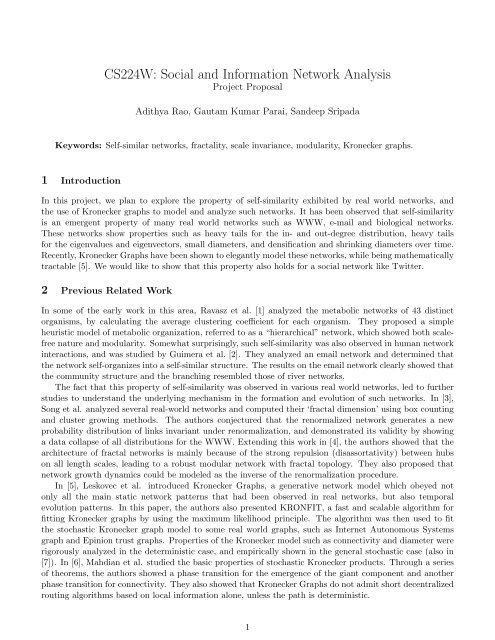 CS224W: Social and Information Network Analysis
Project Proposal

Adithya Rao, Gautam Kumar Parai, Sandeep Sripada

**Keywords:** Self-similar networks, fractality, scale invariance, modularity, Kronecker graphs.

1 Introduction

In this project, we plan to explore the property of self-similarity exhibited by real world networks, and the use of Kronecker graphs to model and analyze such networks. It has been observed that self-similarity is an emergent property of many real world networks such as WWW, e-mail and biological networks. These networks show properties such as heavy tails for the in- and out-degree distribution, heavy tails for the eigenvalues and eigenvectors, small diameters, and densification and shrinking diameters over time. Recently, Kronecker Graphs have been shown to elegantly model these networks, while being mathematically tractable [5]. We would like to show that this property also holds for a social network like Twitter.

2 Previous Related Work

In some of the early work in this area, Ravasz et al. [1] analyzed the metabolic networks of 43 distinct organisms, by calculating the average clustering coefficient for each organism. They proposed a simple heuristic model of metabolic organization, referred to as a "hierarchical" network, which showed both scale-free nature and modularity. Somewhat surprisingly, such self-similarity was also observed in human network interactions, and was studied by Guimera et al. [2]. They analyzed an email network and determined that the network self-organizes into a self-similar structure. The results on the email network clearly showed that the community structure and the branching resembled those of river networks.

The fact that this property of self-similarity was observed in various real world networks, led to further studies to understand the underlying mechanism in the formation and evolution of such networks. In [3], Song et al. analyzed several real-world networks and computed their 'fractal dimension' using box counting and cluster growing methods. The authors conjectured that the renormalized network generates a new probability distribution of links invariant under renormalization, and demonstrated its validity by showing a data collapse of all distributions for the WWW. Extending this work in [4], the authors showed that the architecture of fractal networks is mainly because of the strong repulsion (disassortativity) between hubs on all length scales, leading to a robust modular network with fractal topology. They also proposed that network growth dynamics could be modeled as the inverse of the renormalization procedure.

In [5], Leskovec et al. introduced Kronecker Graphs, a generative network model which obeyed not only all the main static network patterns that had been observed in real networks, but also temporal evolution patterns. In this paper, the authors also presented KRONFIT, a fast and scalable algorithm for fitting Kronecker graphs by using the maximum likelihood principle. The algorithm was then used to fit the stochastic Kronecker graph model to some real world graphs, such as Internet Autonomous Systems graph and Epinion trust graphs. Properties of the Kronecker model such as connectivity and diameter were rigorously analyzed in the deterministic case, and empirically shown in the general stochastic case (also in [7]). In [6], Mahdian et al. studied the basic properties of stochastic Kronecker products. Through a series of theorems, the authors showed a phase transition for the emergence of the giant component and another phase transition for connectivity. They also showed that Kronecker Graphs do not admit short decentralized routing algorithms based on local information alone, unless the path is deterministic.

1